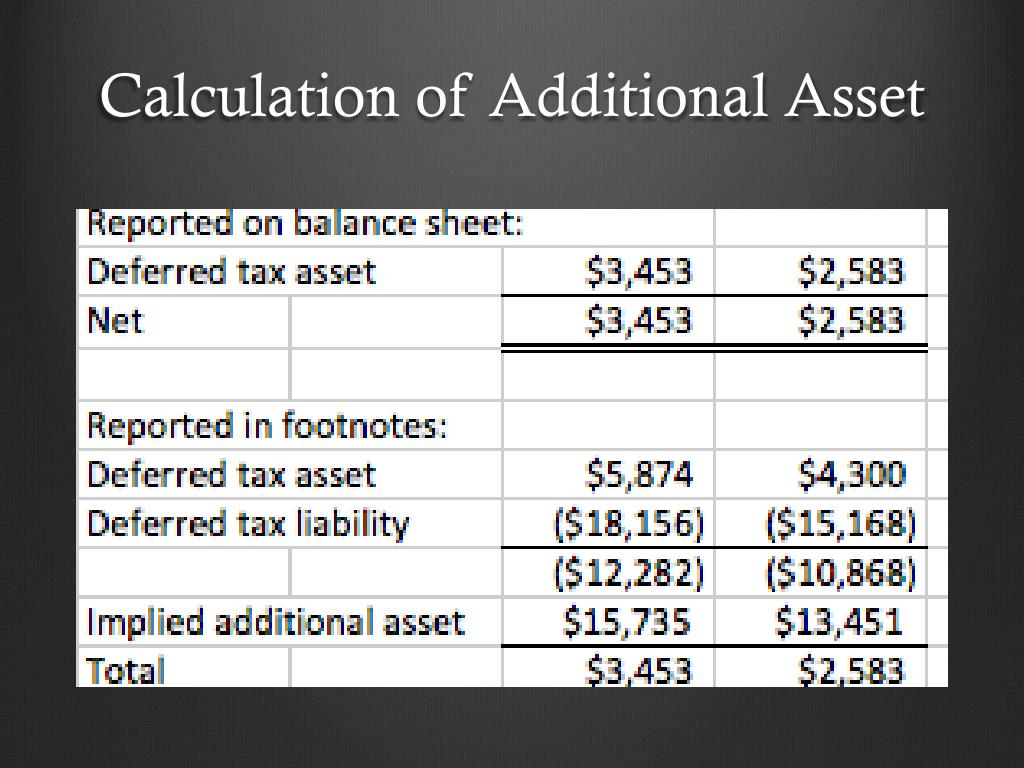 Calculation of Additional Asset

| | | |
|---|---|---|
| Reported on balance sheet: | | |
| Deferred tax asset | \$3,453 | \$2,583 |
| Net | \$3,453 | \$2,583 |
| | | |
| Reported in footnotes: | | |
| Deferred tax asset | \$5,874 | \$4,300 |
| Deferred tax liability | (\$18,156) | (\$15,168) |
| | (\$12,282) | (\$10,868) |
| Implied additional asset | \$15,735 | \$13,451 |
| Total | \$3,453 | \$2,583 |